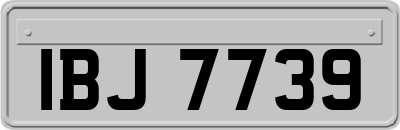 IBJ 7739